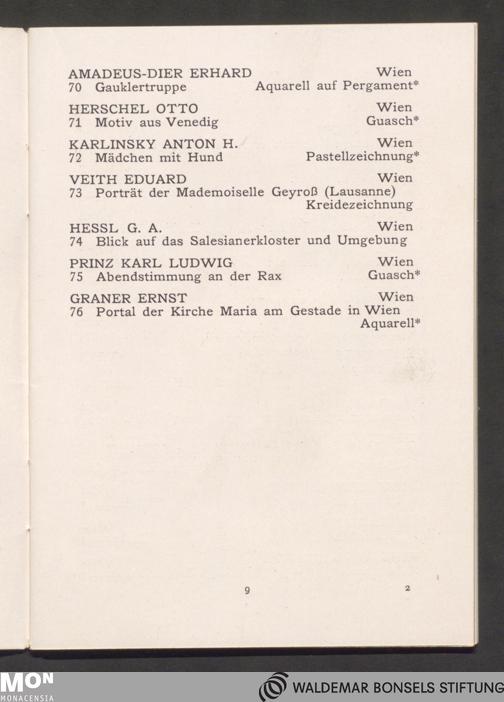 AMADEUS-DIER ERHARD Wien
70 Gauklertruppe Aquarell auf Pergament*

HERSCHEL OTTO Wien
71 Motiv aus Venedig Guasch*

KARLINSKY ANTON H. Wien
72 Mädchen mit Hund Pastellzeichnung*

VEITH EDUARD Wien
73 Porträt der Mademoiselle Geyroß (Lausanne) Kreidezeichnung

HESSL G. A. Wien
74 Blick auf das Salesianerkloster und Umgebung

PRINZ KARL LUDWIG Wien
75 Abendstimmung an der Rax Guasch*

GRANER ERNST Wien
76 Portal der Kirche Maria am Gestade in Wien Aquarell*

9

2

MON
MONACENSIA

WALDEMAR BONSELS STIFTUNG